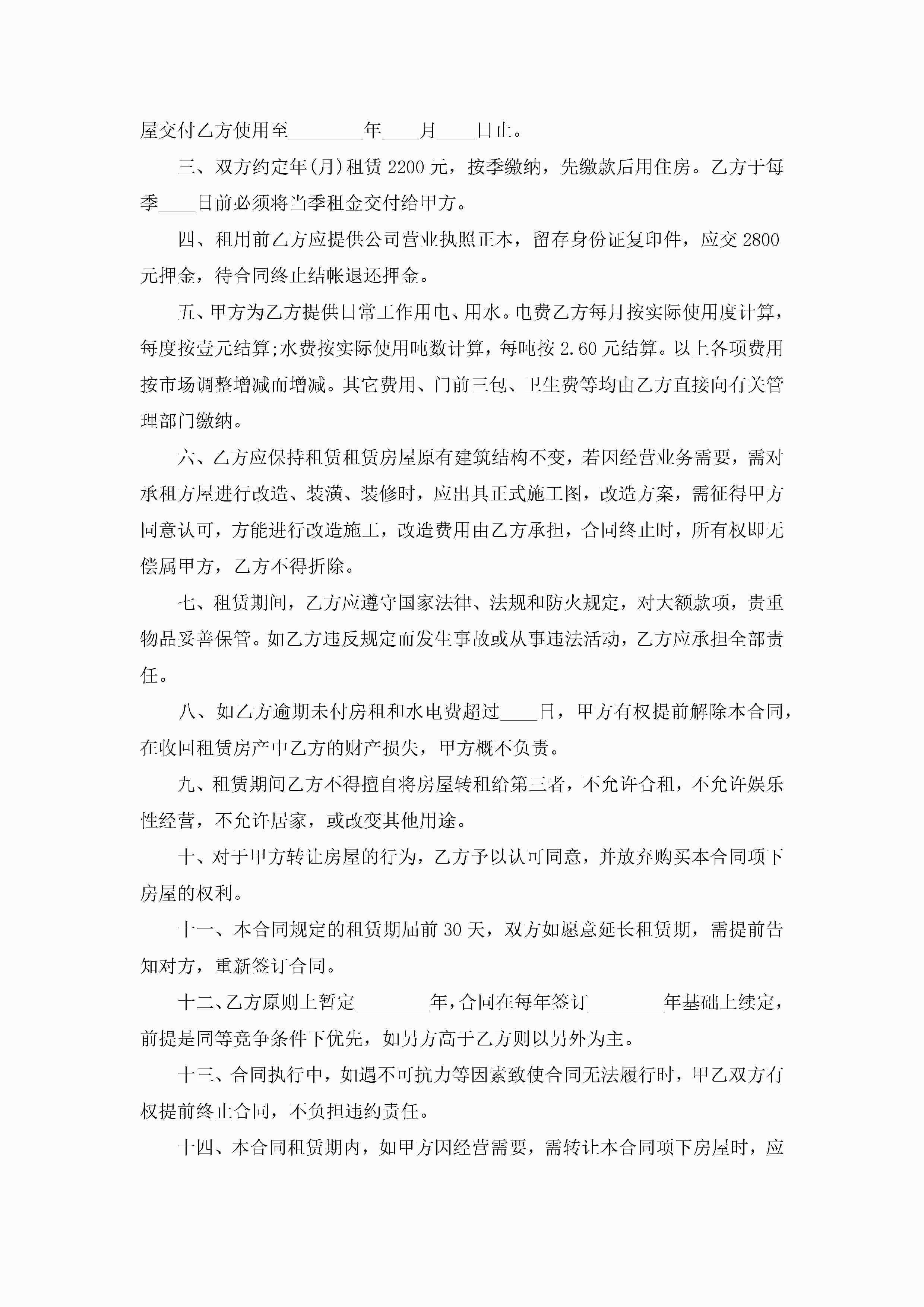 屋交付乙方使用至________年____月____日止。

三、双方约定年(月)租赁 2200 元，按季缴纳，先缴款后用住房。乙方于每季____日前必须将当季租金交付给甲方。

四、租用前乙方应提供公司营业执照正本，留存身份证复印件，应交 2800 元押金，待合同终止结帐退还押金。

五、甲方为乙方提供日常工作用电、用水。电费乙方每月按实际使用度计算，每度按壹元结算;水费按实际使用吨数计算，每吨按 2.60 元结算。以上各项费用按市场调整增减而增减。其它费用、门前三包、卫生费等均由乙方直接向有关管理部门缴纳。

六、乙方应保持租赁租赁房屋原有建筑结构不变，若因经营业务需要，需对承租方屋进行改造、装潢、装修时，应出具正式施工图，改造方案，需征得甲方同意认可，方能进行改造施工，改造费用由乙方承担，合同终止时，所有权即无偿属甲方，乙方不得折除。

七、租赁期间，乙方应遵守国家法律、法规和防火规定，对大额款项，贵重物品妥善保管。如乙方违反规定而发生事故或从事违法活动，乙方应承担全部责任。

八、如乙方逾期未付房租和水电费超过____日，甲方有权提前解除本合同，在收回租赁房产中乙方的财产损失，甲方概不负责。

九、租赁期间乙方不得擅自将房屋转租给第三者，不允许合租，不允许娱乐性经营，不允许居家，或改变其他用途。

十、对于甲方转让房屋的行为，乙方予以认可同意，并放弃购买本合同项下房屋的权利。

十一、本合同规定的租赁期届前 30 天，双方如愿意延长租赁期，需提前告知对方，重新签订合同。

十二、乙方原则上暂定________年，合同在每年签订________年基础上续定，前提是同等竞争条件下优先，如另方高于乙方则以另外为主。

十三、合同执行中，如遇不可抗力等因素致使合同无法履行时，甲乙双方有权提前终止合同，不负担违约责任。

十四、本合同租赁期内，如甲方因经营需要，需转让本合同项下房屋时，应